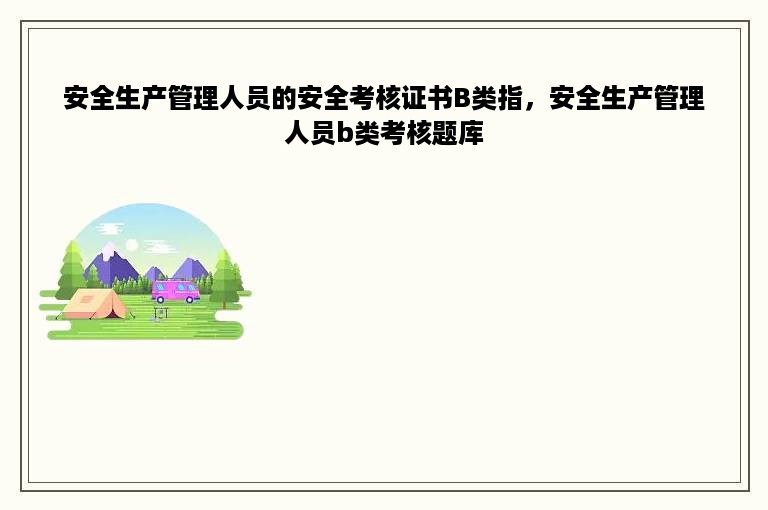 安全生产管理人员的安全考核证书B类指，安全生产管理人员b类考核题库